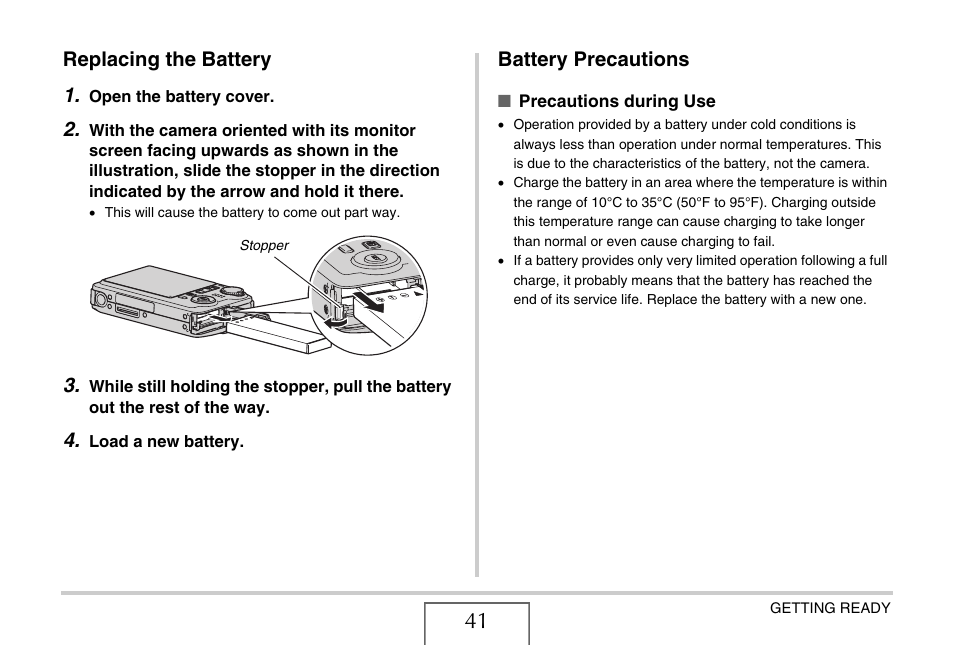 Replacing the Battery

1. Open the battery cover.

2. With the camera oriented with its monitor screen facing upwards as shown in the illustration, slide the stopper in the direction indicated by the arrow and hold it there.

• This will cause the battery to come out part way.

Stopper

3. While still holding the stopper, pull the battery out the rest of the way.

4. Load a new battery.

Battery Precautions

■ Precautions during Use

• Operation provided by a battery under cold conditions is always less than operation under normal temperatures. This is due to the characteristics of the battery, not the camera.

• Charge the battery in an area where the temperature is within the range of 10°C to 35°C (50°F to 95°F). Charging outside this temperature range can cause charging to take longer than normal or even cause charging to fail.

• If a battery provides only very limited operation following a full charge, it probably means that the battery has reached the end of its service life. Replace the battery with a new one.

41

GETTING READY